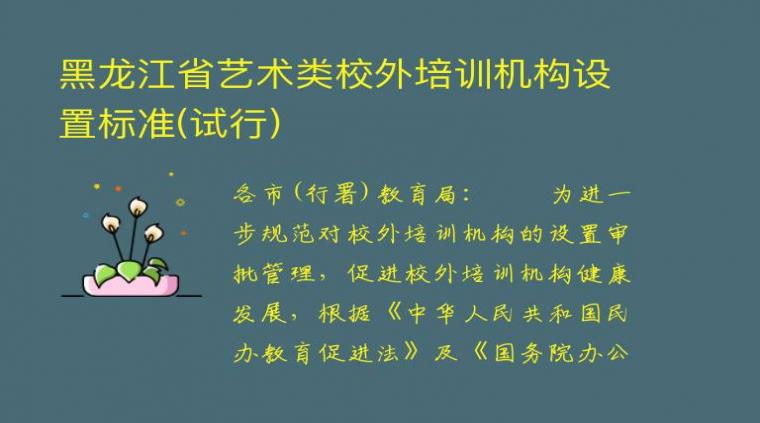 黑龙江省艺术类校外培训机构设置标准(试行)

各市（行署）教育局：　　为进一步规范对校外培训机构的设置审批管理，促进校外培训机构健康发展，根据《中华人民共和国民办教育促进法》及《国务院办公